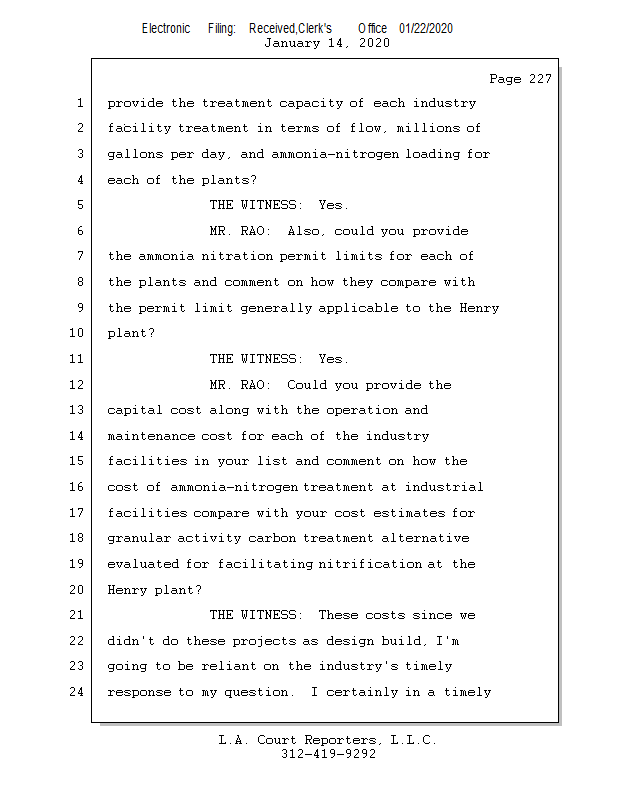 Electronic Filing: Received,Clerk's Office 01/22/2020
January 14, 2020

Page 227

1 provide the treatment capacity of each industry
2 facility treatment in terms of flow, millions of
3 gallons per day, and ammonia-nitrogen loading for
4 each of the plants?
5 THE WITNESS: Yes.
6 MR. RAO: Also, could you provide
7 the ammonia nitration permit limits for each of
8 the plants and comment on how they compare with
9 the permit limit generally applicable to the Henry
10 plant?
11 THE WITNESS: Yes.
12 MR. RAO: Could you provide the
13 capital cost along with the operation and
14 maintenance cost for each of the industry
15 facilities in your list and comment on how the
16 cost of ammonia-nitrogen treatment at industrial
17 facilities compare with your cost estimates for
18 granular activity carbon treatment alternative
19 evaluated for facilitating nitrification at the
20 Henry plant?
21 THE WITNESS: These costs since we
22 didn't do these projects as design build, I'm
23 going to be reliant on the industry's timely
24 response to my question. I certainly in a timely

L.A. Court Reporters, L.L.C.
312-419-9292